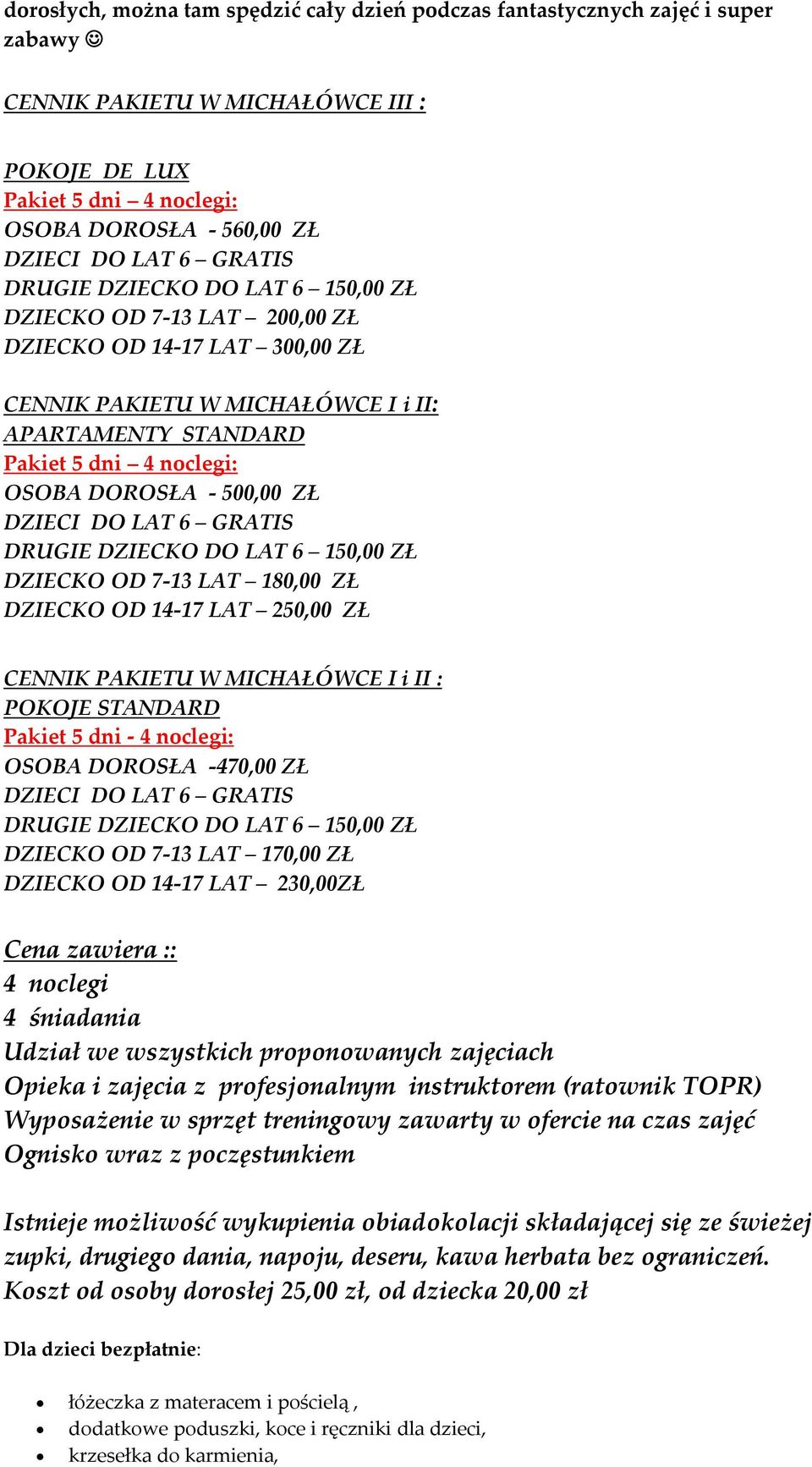 dorosłych, można tam spędzić cały dzień podczas fantastycznych zajęć i super zabawy ☺

CENNIK PAKIETU W MICHAŁÓWCE III :

POKOJE DE LUX
Pakiet 5 dni – 4 noclegi:
OSOBA DOROSŁA - 560,00 ZŁ
DZIECI DO LAT 6 – GRATIS
DRUGIE DZIECKO DO LAT 6 – 150,00 ZŁ
DZIECKO OD 7-13 LAT – 200,00 ZŁ
DZIECKO OD 14-17 LAT – 300,00 ZŁ

CENNIK PAKIETU W MICHAŁÓWCE I i II:
APARTAMENTY STANDARD
Pakiet 5 dni – 4 noclegi:
OSOBA DOROSŁA - 500,00 ZŁ
DZIECI DO LAT 6 – GRATIS
DRUGIE DZIECKO DO LAT 6 – 150,00 ZŁ
DZIECKO OD 7-13 LAT – 180,00 ZŁ
DZIECKO OD 14-17 LAT – 250,00 ZŁ

CENNIK PAKIETU W MICHAŁÓWCE I i II :
POKOJE STANDARD
Pakiet 5 dni - 4 noclegi:
OSOBA DOROSŁA -470,00 ZŁ
DZIECI DO LAT 6 – GRATIS
DRUGIE DZIECKO DO LAT 6 – 150,00 ZŁ
DZIECKO OD 7-13 LAT – 170,00 ZŁ
DZIECKO OD 14-17 LAT – 230,00ZŁ

Cena zawiera ::
4 noclegi
4 śniadania
Udział we wszystkich proponowanych zajęciach
Opieka i zajęcia z profesjonalnym instruktorem (ratownik TOPR)
Wyposażenie w sprzęt treningowy zawarty w ofercie na czas zajęć
Ognisko wraz z poczęstunkiem

Istnieje możliwość wykupienia obiadokolacji składającej się ze świeżej zupki, drugiego dania, napoju, deseru, kawa herbata bez ograniczeń. Koszt od osoby dorosłej 25,00 zł, od dziecka 20,00 zł

Dla dzieci bezpłatnie:

• łóżeczka z materacem i pościelą ,
• dodatkowe poduszki, koce i ręczniki dla dzieci,
• krzesełka do karmienia,